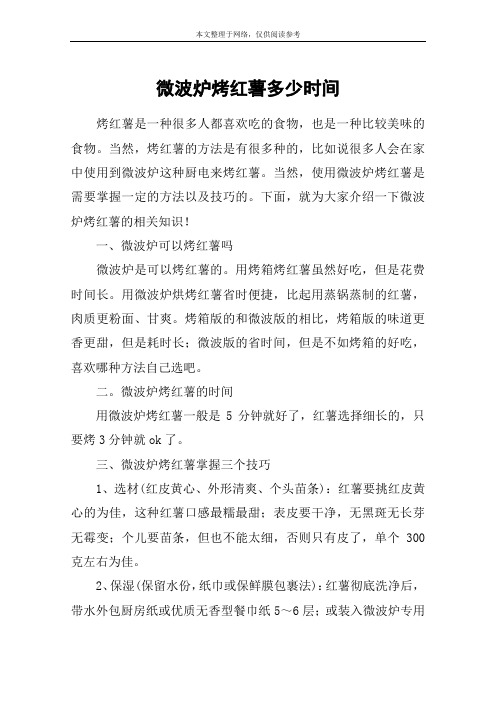 本文整理于网络，仅供阅读参考

微波炉烤红薯多少时间

烤红薯是一种很多人都喜欢吃的食物，也是一种比较美味的食物。当然，烤红薯的方法是有很多种的，比如说很多人会在家中使用到微波炉这种厨电来烤红薯。当然，使用微波炉烤红薯是需要掌握一定的方法以及技巧的。下面，就为大家介绍一下微波炉烤红薯的相关知识！

一、微波炉可以烤红薯吗

微波炉是可以烤红薯的。用烤箱烤红薯虽然好吃，但是花费时间长。用微波炉烘烤红薯省时便捷，比起用蒸锅蒸制的红薯，肉质更粉面、甘爽。烤箱版的和微波版的相比，烤箱版的味道更香更甜，但是耗时长；微波版的省时间，但是不如烤箱的好吃，喜欢哪种方法自己选吧。

二。微波炉烤红薯的时间

用微波炉烤红薯一般是 5 分钟就好了，红薯选择细长的，只要烤 3 分钟就 ok 了。

三、微波炉烤红薯掌握三个技巧

1、选材(红皮黄心、外形清爽、个头苗条)：红薯要挑红皮黄心的为佳，这种红薯口感最糯最甜；表皮要干净，无黑斑无长芽无霉变；个儿要苗条，但也不能太细，否则只有皮了，单个 300 克左右为佳。

2、保湿(保留水份，纸巾或保鲜膜包裹法)：红薯彻底洗净后，带水外包厨房纸或优质无香型餐巾纸 5～6 层；或装入微波炉专用